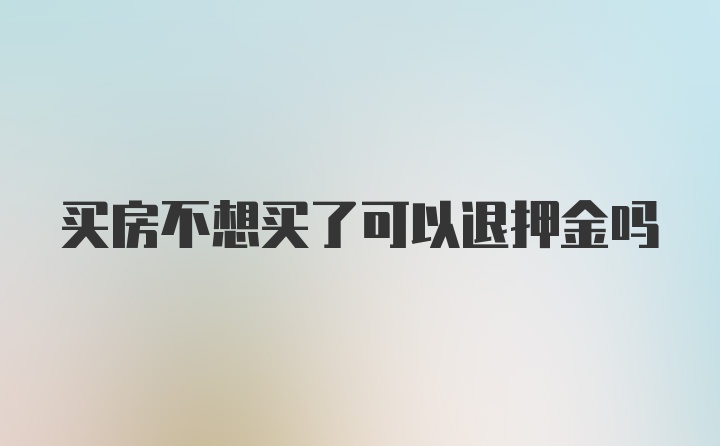 买房不想买了可以退押金吗